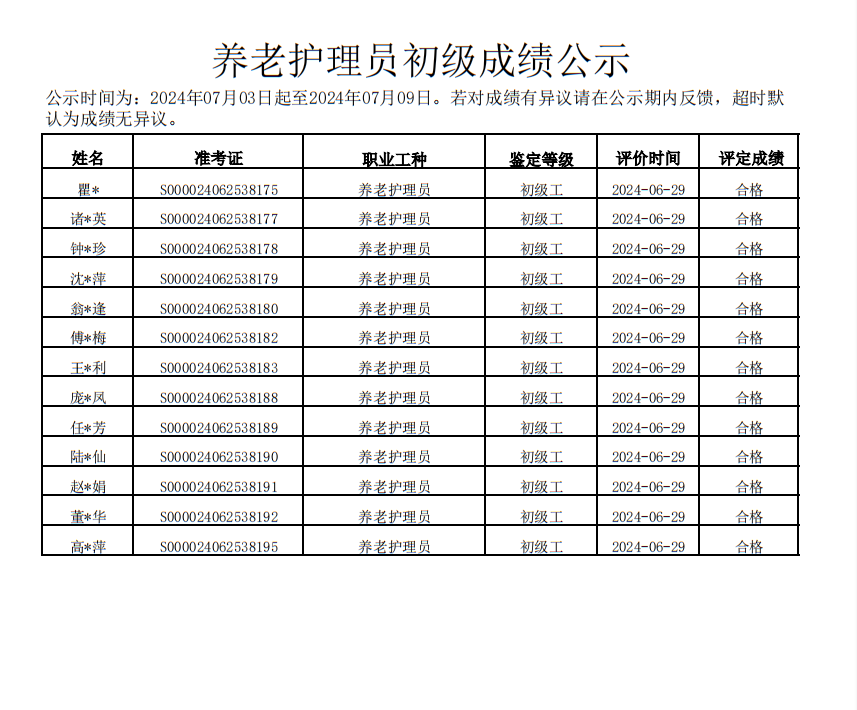 养老护理员初级成绩公示

公示时间为：2024年07月03日起至2024年07月09日。若对成绩有异议请在公示期内反馈，超时默认为成绩无异议。

| 姓名 | 准考证 | 职业工种 | 鉴定等级 | 评价时间 | 评定成绩 |
|---|---|---|---|---|---|
| 瞿* | S000024062538175 | 养老护理员 | 初级工 | 2024-06-29 | 合格 |
| 诸*英 | S000024062538177 | 养老护理员 | 初级工 | 2024-06-29 | 合格 |
| 钟*珍 | S000024062538178 | 养老护理员 | 初级工 | 2024-06-29 | 合格 |
| 沈*萍 | S000024062538179 | 养老护理员 | 初级工 | 2024-06-29 | 合格 |
| 翁*逢 | S000024062538180 | 养老护理员 | 初级工 | 2024-06-29 | 合格 |
| 傅*梅 | S000024062538182 | 养老护理员 | 初级工 | 2024-06-29 | 合格 |
| 王*利 | S000024062538183 | 养老护理员 | 初级工 | 2024-06-29 | 合格 |
| 庞*凤 | S000024062538188 | 养老护理员 | 初级工 | 2024-06-29 | 合格 |
| 任*芳 | S000024062538189 | 养老护理员 | 初级工 | 2024-06-29 | 合格 |
| 陆*仙 | S000024062538190 | 养老护理员 | 初级工 | 2024-06-29 | 合格 |
| 赵*娟 | S000024062538191 | 养老护理员 | 初级工 | 2024-06-29 | 合格 |
| 董*华 | S000024062538192 | 养老护理员 | 初级工 | 2024-06-29 | 合格 |
| 高*萍 | S000024062538195 | 养老护理员 | 初级工 | 2024-06-29 | 合格 |